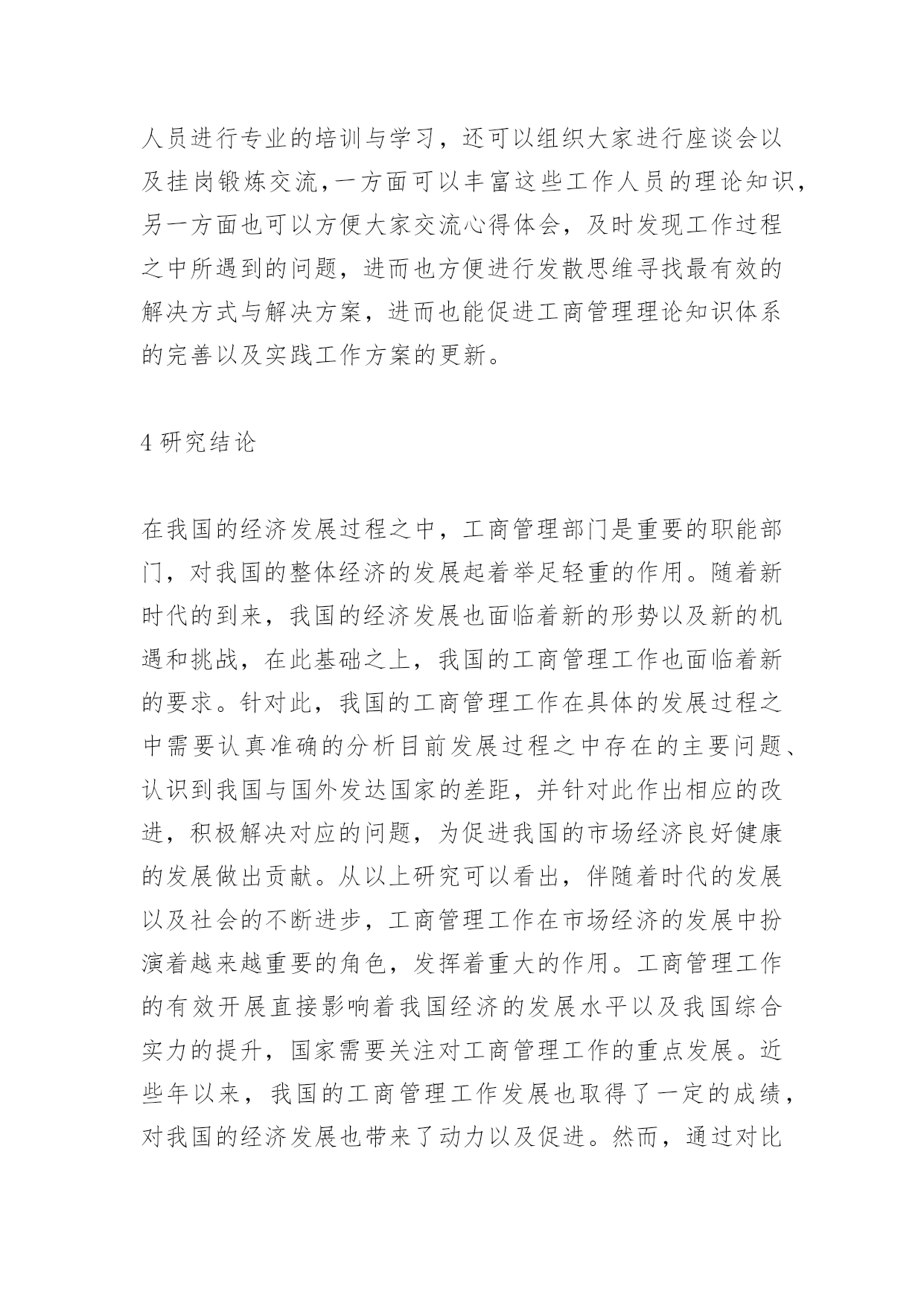 人员进行专业的培训与学习，还可以组织大家进行座谈会以及挂岗锻炼交流,一方面可以丰富这些工作人员的理论知识，另一方面也可以方便大家交流心得体会，及时发现工作过程之中所遇到的问题，进而也方便进行发散思维寻找最有效的解决方式与解决方案，进而也能促进工商管理理论知识体系的完善以及实践工作方案的更新。

4 研究结论

在我国的经济发展过程之中，工商管理部门是重要的职能部门，对我国的整体经济的发展起着举足轻重的作用。随着新时代的到来，我国的经济发展也面临着新的形势以及新的机遇和挑战，在此基础之上，我国的工商管理工作也面临着新的要求。针对此，我国的工商管理工作在具体的发展过程之中需要认真准确的分析目前发展过程之中存在的主要问题、认识到我国与国外发达国家的差距，并针对此作出相应的改进，积极解决对应的问题，为促进我国的市场经济良好健康的发展做出贡献。从以上研究可以看出，伴随着时代的发展以及社会的不断进步，工商管理工作在市场经济的发展中扮演着越来越重要的角色，发挥着重大的作用。工商管理工作的有效开展直接影响着我国经济的发展水平以及我国综合实力的提升，国家需要关注对工商管理工作的重点发展。近些年以来，我国的工商管理工作发展也取得了一定的成绩，对我国的经济发展也带来了动力以及促进。然而，通过对比